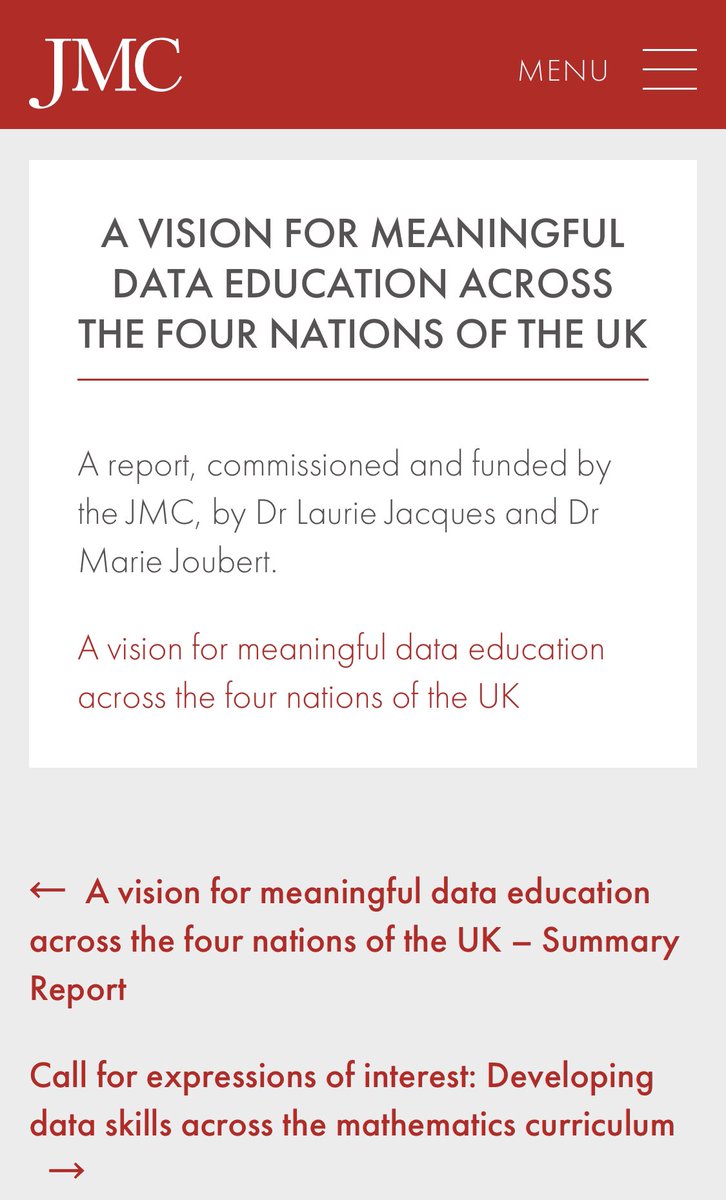 JMC

MENU

A VISION FOR MEANINGFUL DATA EDUCATION ACROSS THE FOUR NATIONS OF THE UK

A report, commissioned and funded by the JMC, by Dr Laurie Jacques and Dr Marie Joubert.

A vision for meaningful data education across the four nations of the UK

← A vision for meaningful data education across the four nations of the UK – Summary Report

Call for expressions of interest: Developing data skills across the mathematics curriculum →